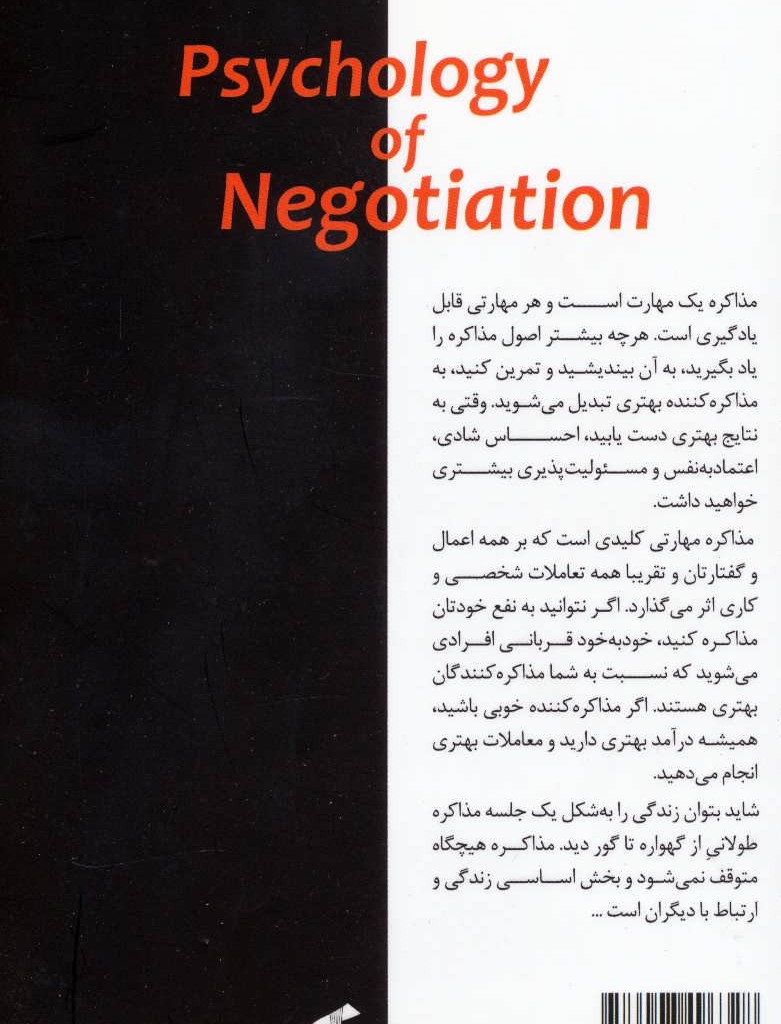 Psychology of Negotiation

مذاکره یک مهارت است و هر مهارتی قابل یادگیری است. هرچه بیشتر اصول مذاکره را یاد بگیرید، به آن بیندیشید و تمرین کنید، به مذاکره‌کننده بهتری تبدیل می‌شوید. وقتی به نتایج بهتری دست یابید، احساس شادی، اعتمادبه‌نفس و مسئولیت‌پذیری بیشتری خواهید داشت.

مذاکره مهارتی کلیدی است که بر همه اعمال و گفتارتان و تقریبا همه تعاملات شخصی و کاری اثر می‌گذارد. اگر نتوانید به نفع خودتان مذاکره کنید، خودبه‌خود قربانی افرادی می‌شوید که نسبت به شما مذاکره‌کنندگان بهتری هستند. اگر مذاکره‌کننده خوبی باشید، همیشه درآمد بهتری دارید و معاملات بهتری انجام می‌دهید.

شاید بتوان زندگی را به‌شکل یک جلسه مذاکره طولانیِ از گهواره تا گور دید. مذاکره هیچگاه متوقف نمی‌شود و بخش اساسی زندگی و ارتباط با دیگران است ...